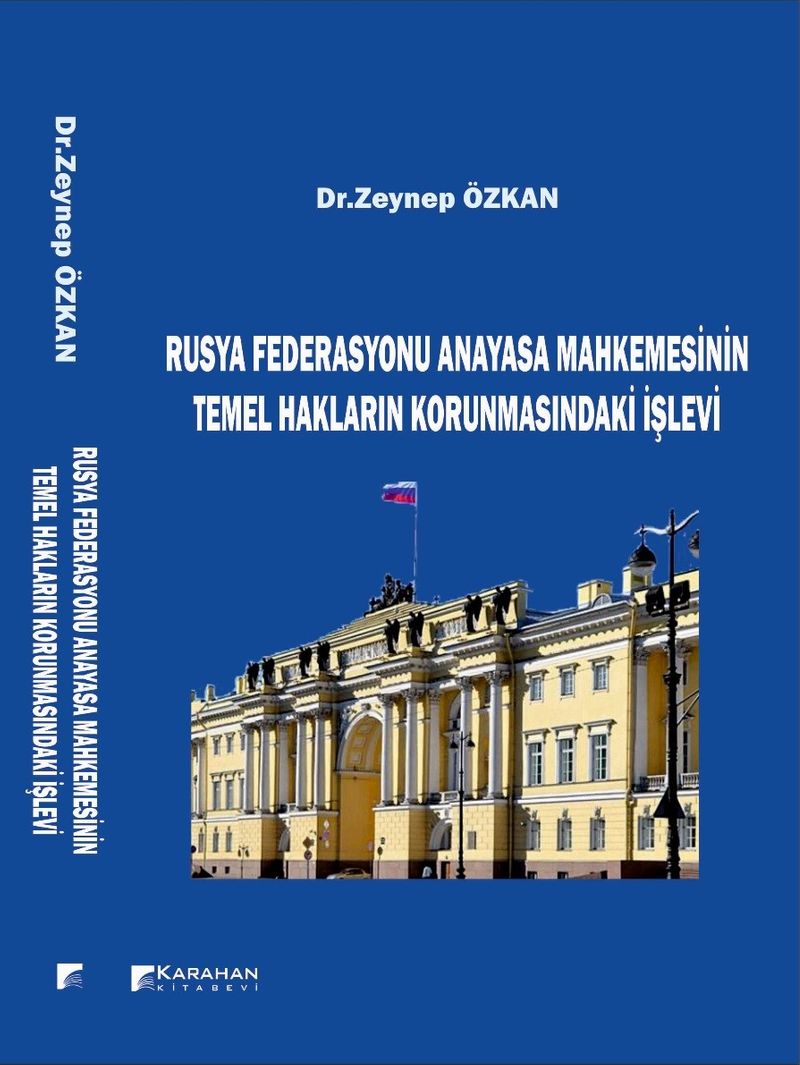 Dr.Zeynep ÖZKAN

RUSYA FEDERASYONU ANAYASA MAHKEMESİNİN
TEMEL HAKLARIN KORUNMASINDAKİ İŞLEVİ

Dr.Zeynep ÖZKAN

RUSYA FEDERASYONU ANAYASA MAHKEMESİNİN
TEMEL HAKLARIN KORUNMASINDAKİ İŞLEVİ

KARAHAN
KİTABEVİ